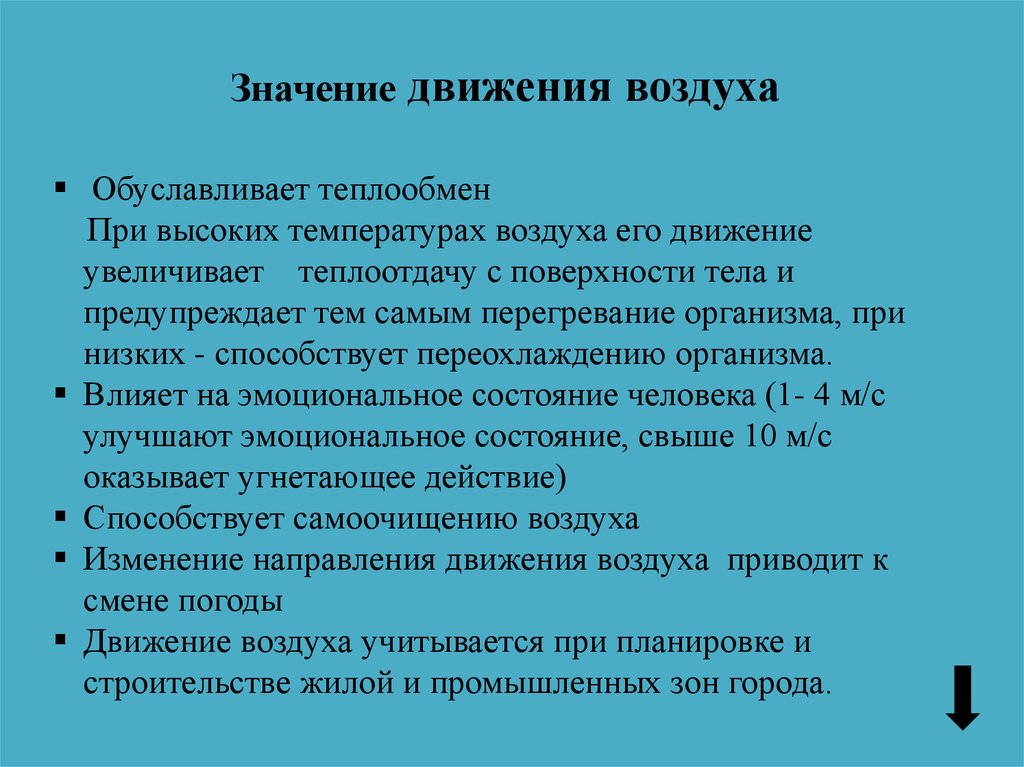 Значение движения воздуха

▪ Обуславливает теплообмен
При высоких температурах воздуха его движение увеличивает теплоотдачу с поверхности тела и предупреждает тем самым перегревание организма, при низких - способствует переохлаждению организма.

▪ Влияет на эмоциональное состояние человека (1- 4 м/с улучшают эмоциональное состояние, свыше 10 м/с оказывает угнетающее действие)

▪ Способствует самоочищению воздуха

▪ Изменение направления движения воздуха приводит к смене погоды

▪ Движение воздуха учитывается при планировке и строительстве жилой и промышленных зон города.